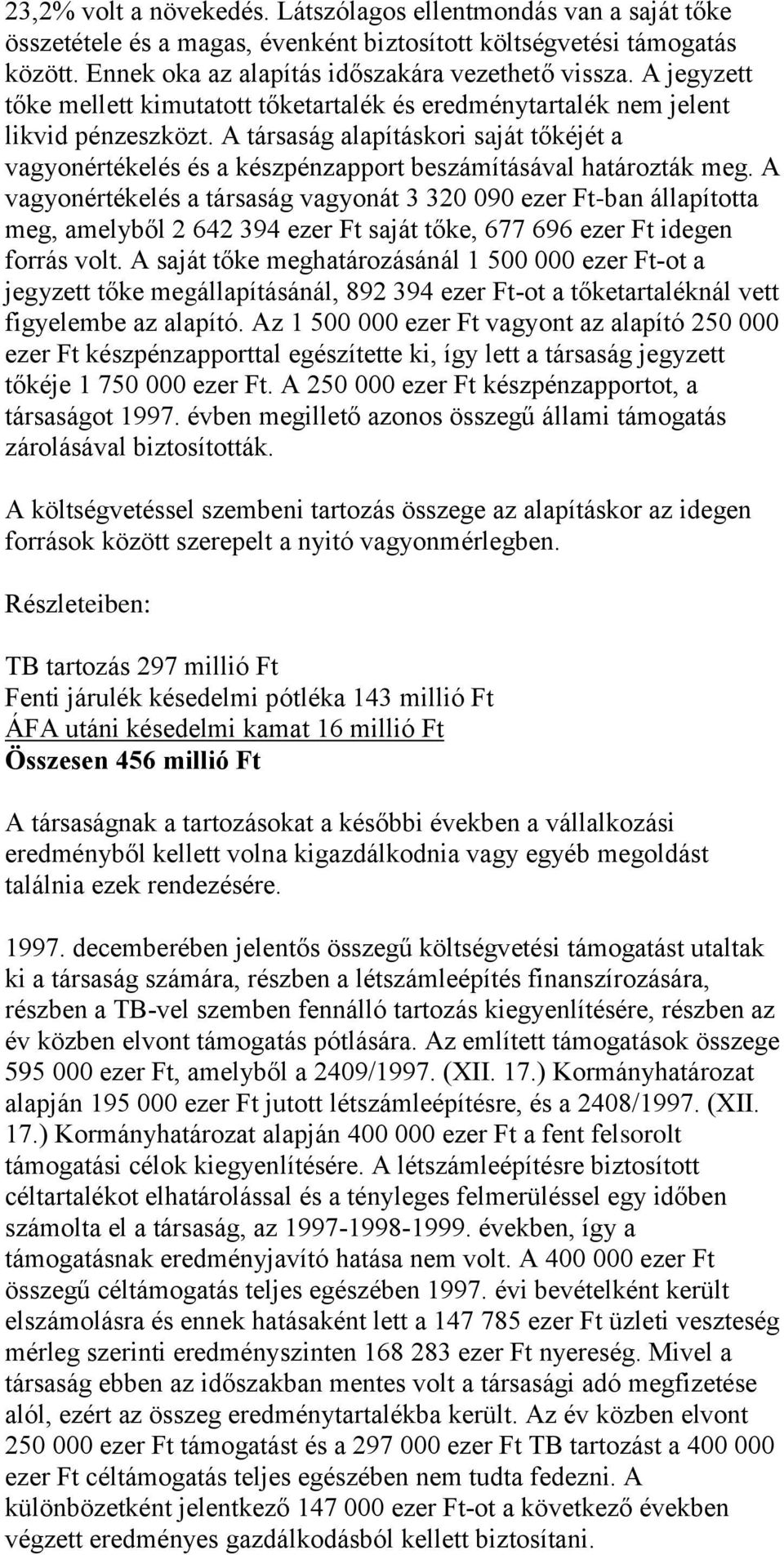 23,2% volt a növekedés. Látszólagos ellentmondás van a saját tőke összetétele és a magas, évenként biztosított költségvetési támogatás között. Ennek oka az alapítás időszakára vezethető vissza. A jegyzett tőke mellett kimutatott tőketartalék és eredménytartalék nem jelent likvid pénzeszközt. A társaság alapításkori saját tőkéjét a vagyonértékelés és a készpénzapport beszámításával határozták meg. A vagyonértékelés a társaság vagyonát 3 320 090 ezer Ft-ban állapította meg, amelyből 2 642 394 ezer Ft saját tőke, 677 696 ezer Ft idegen forrás volt. A saját tőke meghatározásánál 1 500 000 ezer Ft-ot a jegyzett tőke megállapításánál, 892 394 ezer Ft-ot a tőketartaléknál vett figyelembe az alapító. Az 1 500 000 ezer Ft vagyont az alapító 250 000 ezer Ft készpénzapporttal egészítette ki, így lett a társaság jegyzett tőkéje 1 750 000 ezer Ft. A 250 000 ezer Ft készpénzapportot, a társaságot 1997. évben megillető azonos összegű állami támogatás zárolásával biztosították.

A költségvetéssel szembeni tartozás összege az alapításkor az idegen források között szerepelt a nyitó vagyonmérlegben.

Részleteiben:

TB tartozás 297 millió Ft
Fenti járulék késedelmi pótléka 143 millió Ft
ÁFA utáni késedelmi kamat 16 millió Ft
Összesen 456 millió Ft

A társaságnak a tartozásokat a későbbi években a vállalkozási eredményből kellett volna kigazdálkodnia vagy egyéb megoldást találnia ezek rendezésére.

1997. decemberében jelentős összegű költségvetési támogatást utaltak ki a társaság számára, részben a létszámleépítés finanszírozására, részben a TB-vel szemben fennálló tartozás kiegyenlítésére, részben az év közben elvont támogatás pótlására. Az említett támogatások összege 595 000 ezer Ft, amelyből a 2409/1997. (XII. 17.) Kormányhatározat alapján 195 000 ezer Ft jutott létszámleépítésre, és a 2408/1997. (XII. 17.) Kormányhatározat alapján 400 000 ezer Ft a fent felsorolt támogatási célok kiegyenlítésére. A létszámleépítésre biztosított céltartalékot elhatárolással és a tényleges felmerüléssel egy időben számolta el a társaság, az 1997-1998-1999. években, így a támogatásnak eredményjavító hatása nem volt. A 400 000 ezer Ft összegű céltámogatás teljes egészében 1997. évi bevételként került elszámolásra és ennek hatásaként lett a 147 785 ezer Ft üzleti veszteség mérleg szerinti eredményszinten 168 283 ezer Ft nyereség. Mivel a társaság ebben az időszakban mentes volt a társasági adó megfizetése alól, ezért az összeg eredménytartalékba került. Az év közben elvont 250 000 ezer Ft támogatást és a 297 000 ezer Ft TB tartozást a 400 000 ezer Ft céltámogatás teljes egészében nem tudta fedezni. A különbözetként jelentkező 147 000 ezer Ft-ot a következő években végzett eredményes gazdálkodásból kellett biztosítani.